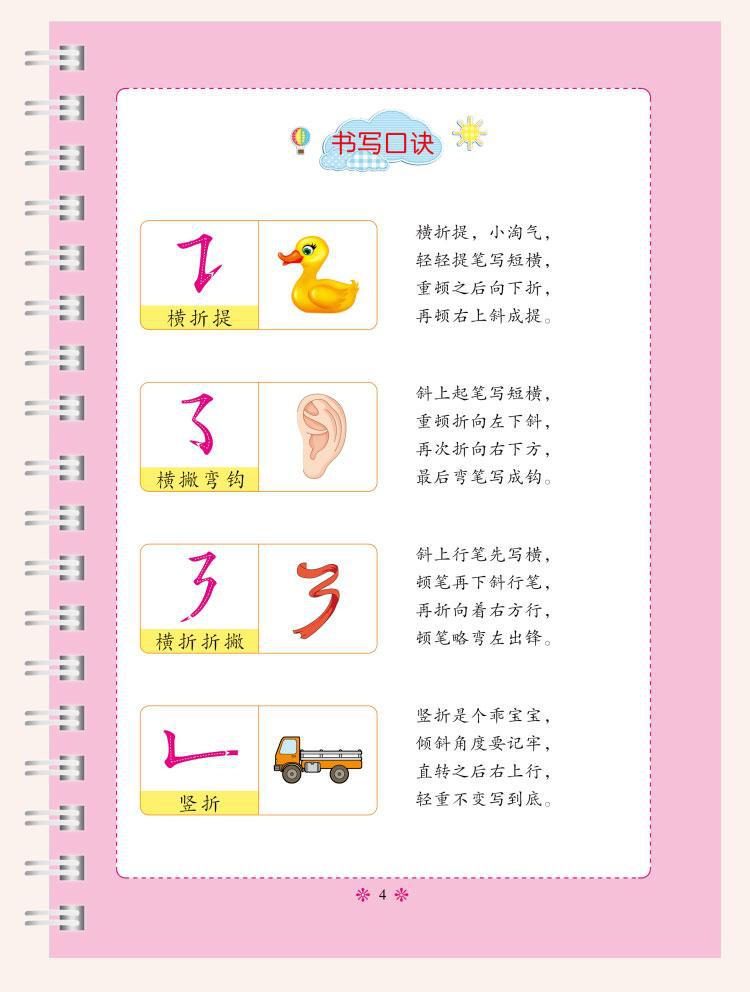 书写口诀

横折提

横折提，小淘气，
轻轻提笔写短横，
重顿之后向下折，
再顿右上斜成提。

横撇弯钩

斜上起笔写短横，
重顿折向左下斜，
再次折向右下方，
最后弯笔写成钩。

横折折撇

斜上行笔先写横，
顿笔再下斜行笔，
再折向着右方行，
顿笔略弯左出锋。

竖折

竖折是个乖宝宝，
倾斜角度要记牢，
直转之后右上行，
轻重不变写到底。

4